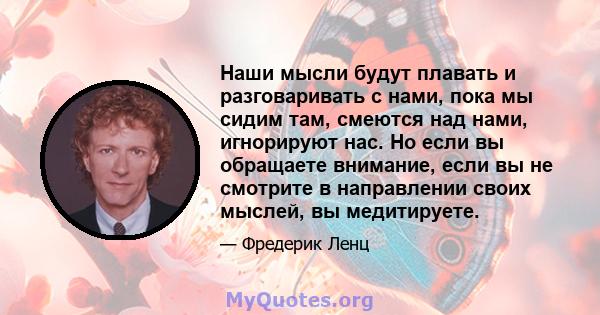 Наши мысли будут плавать и разговаривать с нами, пока мы сидим там, смеются над нами, игнорируют нас. Но если вы обращаете внимание, если вы не смотрите в направлении своих мыслей, вы медитируете.

— Фредерик Ленц

MyQuotes.org